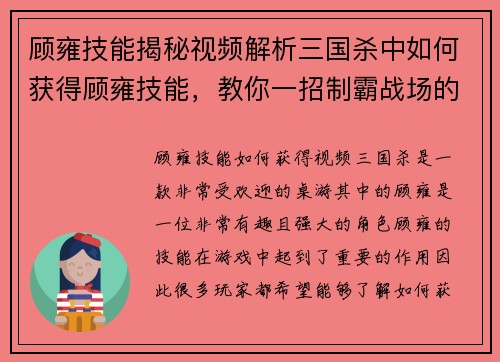 顾雍技能揭秘视频解析三国杀中如何获得顾雍技能，教你一招制霸战场的

顾雍技能如何获得视频三国杀是一款非常受欢迎的桌游其中的顾雍是一位非常有趣且强大的角色顾雍的技能在游戏中起到了重要的作用因此很多玩家都希望能够了解如何获